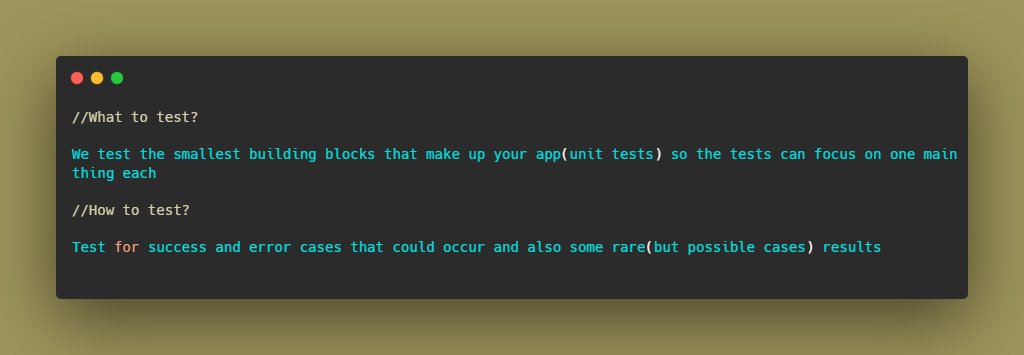 //What to test?

We test the smallest building blocks that make up your app(unit tests) so the tests can focus on one main thing each

//How to test?

Test for success and error cases that could occur and also some rare(but possible cases) results